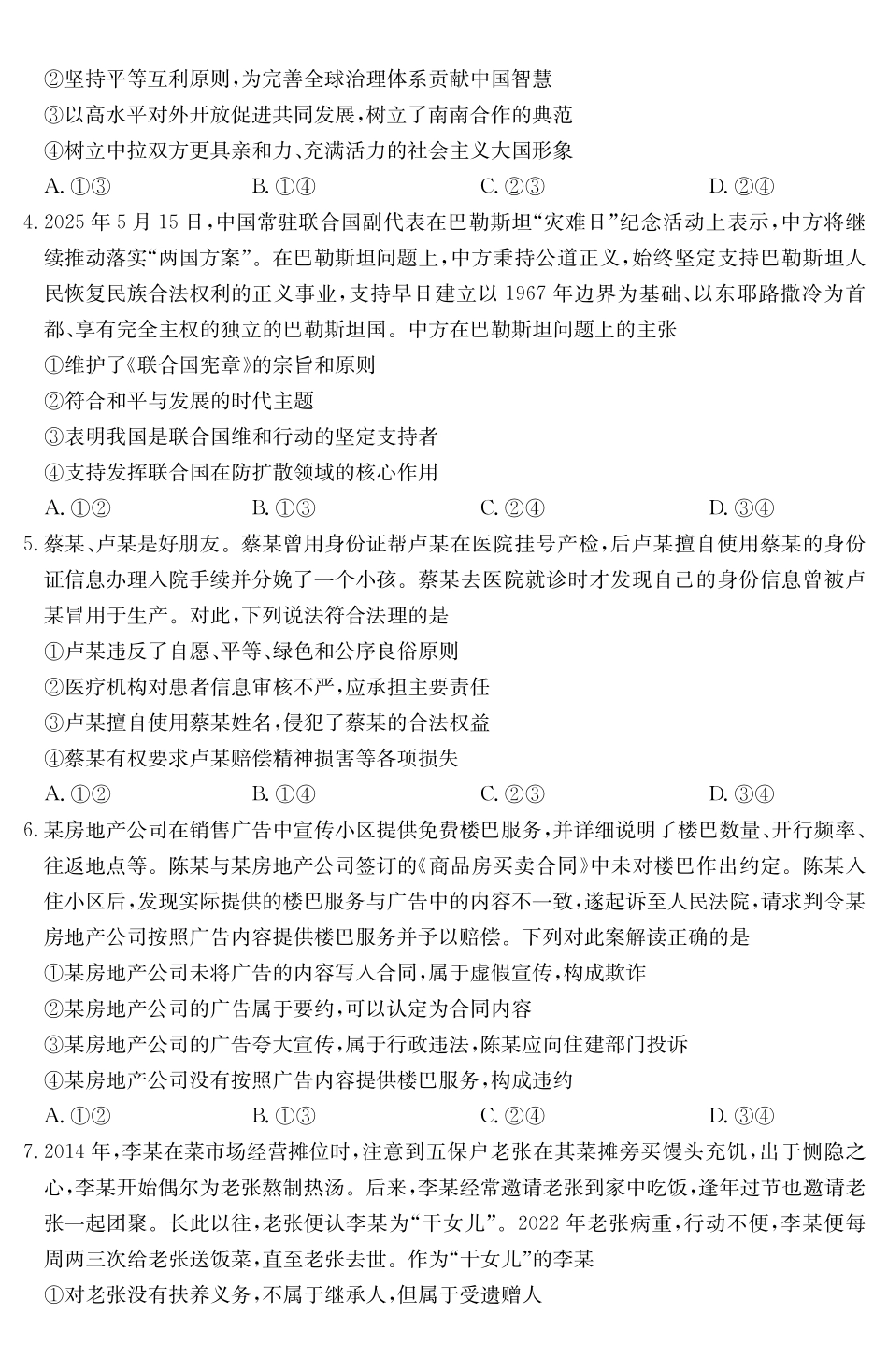 ②坚持平等互利原则，为完善全球治理体系贡献中国智慧
③以高水平对外开放促进共同发展，树立了南南合作的典范
④树立中拉双方更具亲和力、充满活力的社会主义大国形象
A. ①③　　B. ①④　　C. ②③　　D. ②④

4. 2025 年 5 月 15 日，中国常驻联合国副代表在巴勒斯坦“灾难日”纪念活动上表示，中方将继续推动落实“两国方案”。在巴勒斯坦问题上，中方秉持公道正义，始终坚定支持巴勒斯坦人民恢复民族合法权利的正义事业，支持早日建立以 1967 年边界为基础、以东耶路撒冷为首都、享有完全主权的独立的巴勒斯坦国。中方在巴勒斯坦问题上的主张
①维护了《联合国宪章》的宗旨和原则
②符合和平与发展的时代主题
③表明我国是联合国维和行动的坚定支持者
④支持发挥联合国在防扩散领域的核心作用
A. ①②　　B. ①③　　C. ②④　　D. ③④

5. 蔡某、卢某是好朋友。蔡某曾用身份证帮卢某在医院挂号产检，后卢某擅自使用蔡某的身份证信息办理入院手续并分娩了一个小孩。蔡某去医院就诊时才发现自己的身份信息曾被卢某冒用于生产。对此，下列说法符合法理的是
①卢某违反了自愿、平等、绿色和公序良俗原则
②医疗机构对患者信息审核不严，应承担主要责任
③卢某擅自使用蔡某姓名，侵犯了蔡某的合法权益
④蔡某有权要求卢某赔偿精神损害等各项损失
A. ①②　　B. ①④　　C. ②③　　D. ③④

6. 某房地产公司在销售广告中宣传小区提供免费楼巴服务，并详细说明了楼巴数量、开行频率、往返地点等。陈某与某房地产公司签订的《商品房买卖合同》中未对楼巴作出约定。陈某入住小区后，发现实际提供的楼巴服务与广告中的内容不一致，遂起诉至人民法院，请求判令某房地产公司按照广告内容提供楼巴服务并予以赔偿。下列对此案解读正确的是
①某房地产公司未将广告的内容写入合同，属于虚假宣传，构成欺诈
②某房地产公司的广告属于要约，可以认定为合同内容
③某房地产公司的广告夸大宣传，属于行政违法，陈某应向住建部门投诉
④某房地产公司没有按照广告内容提供楼巴服务，构成违约
A. ①②　　B. ①③　　C. ②④　　D. ③④

7. 2014 年，李某在菜市场经营摊位时，注意到五保户老张在其菜摊旁买馒头充饥，出于恻隐之心，李某开始偶尔为老张熬制热汤。后来，李某经常邀请老张到家中吃饭，逢年过节也邀请老张一起团聚。长此以往，老张便认李某为“干女儿”。2022 年老张病重，行动不便，李某便每周两三次给老张送饭菜，直至老张去世。作为“干女儿”的李某
①对老张没有扶养义务，不属于继承人，但属于受遗赠人